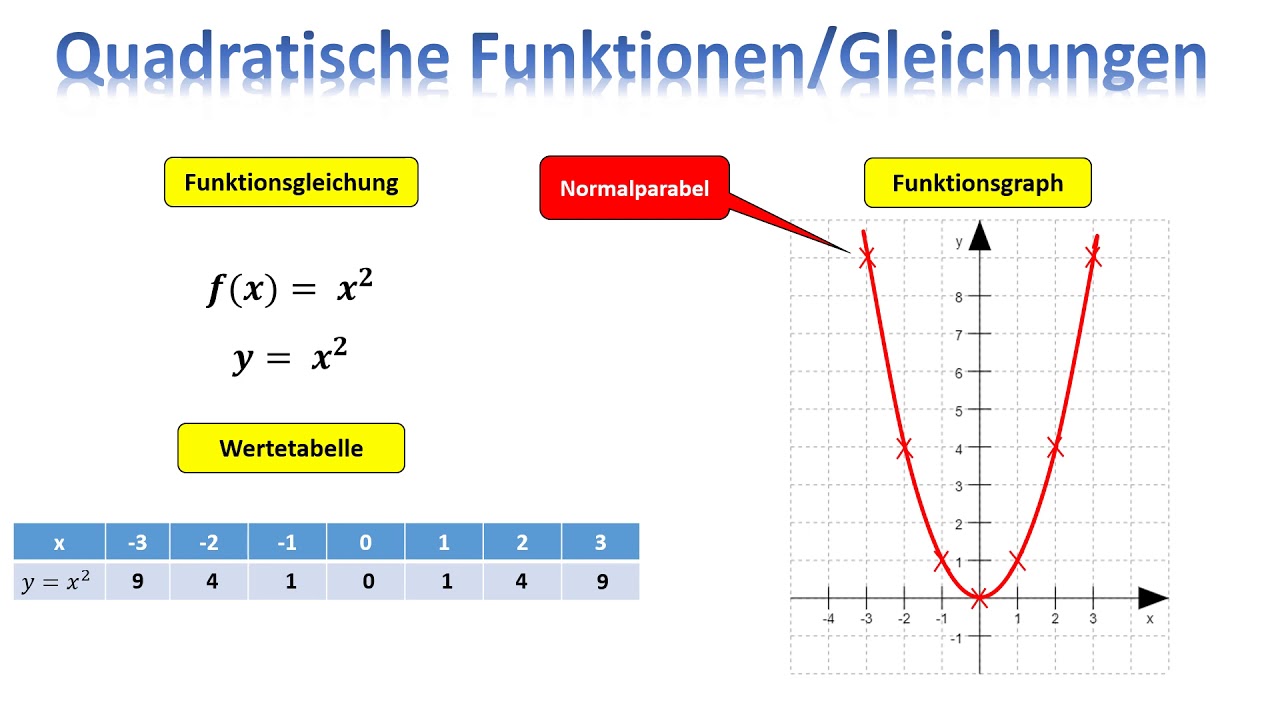 Quadratische Funktionen/Gleichungen

Funktionsgleichung

$f(x) = x^2$

$y = x^2$

Wertetabelle

| x | -3 | -2 | -1 | 0 | 1 | 2 | 3 |
|---|---|---|---|---|---|---|---|
| $y = x^2$ | 9 | 4 | 1 | 0 | 1 | 4 | 9 |

Normalparabel

Funktionsgraph

y
8
7
6
5
4
3
2
1
-1
-4 -3 -2 -1 1 2 3
x